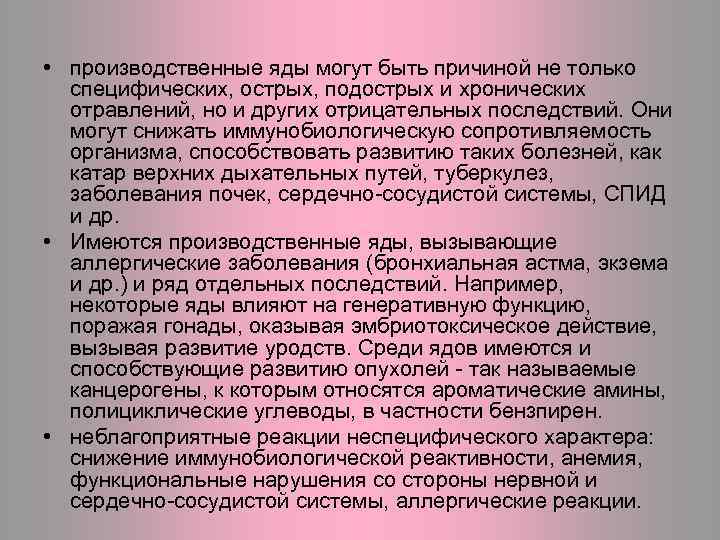 • производственные яды могут быть причиной не только специфических, острых, подострых и хронических отравлений, но и других отрицательных последствий. Они могут снижать иммунобиологическую сопротивляемость организма, способствовать развитию таких болезней, как катар верхних дыхательных путей, туберкулез, заболевания почек, сердечно-сосудистой системы, СПИД и др.

• Имеются производственные яды, вызывающие аллергические заболевания (бронхиальная астма, экзема и др.) и ряд отдельных последствий. Например, некоторые яды влияют на генеративную функцию, поражая гонады, оказывая эмбриотоксическое действие, вызывая развитие уродств. Среди ядов имеются и способствующие развитию опухолей - так называемые канцерогены, к которым относятся ароматические амины, полициклические углеводы, в частности бензпирен.

• неблагоприятные реакции неспецифического характера: снижение иммунобиологической реактивности, анемия, функциональные нарушения со стороны нервной и сердечно-сосудистой системы, аллергические реакции.